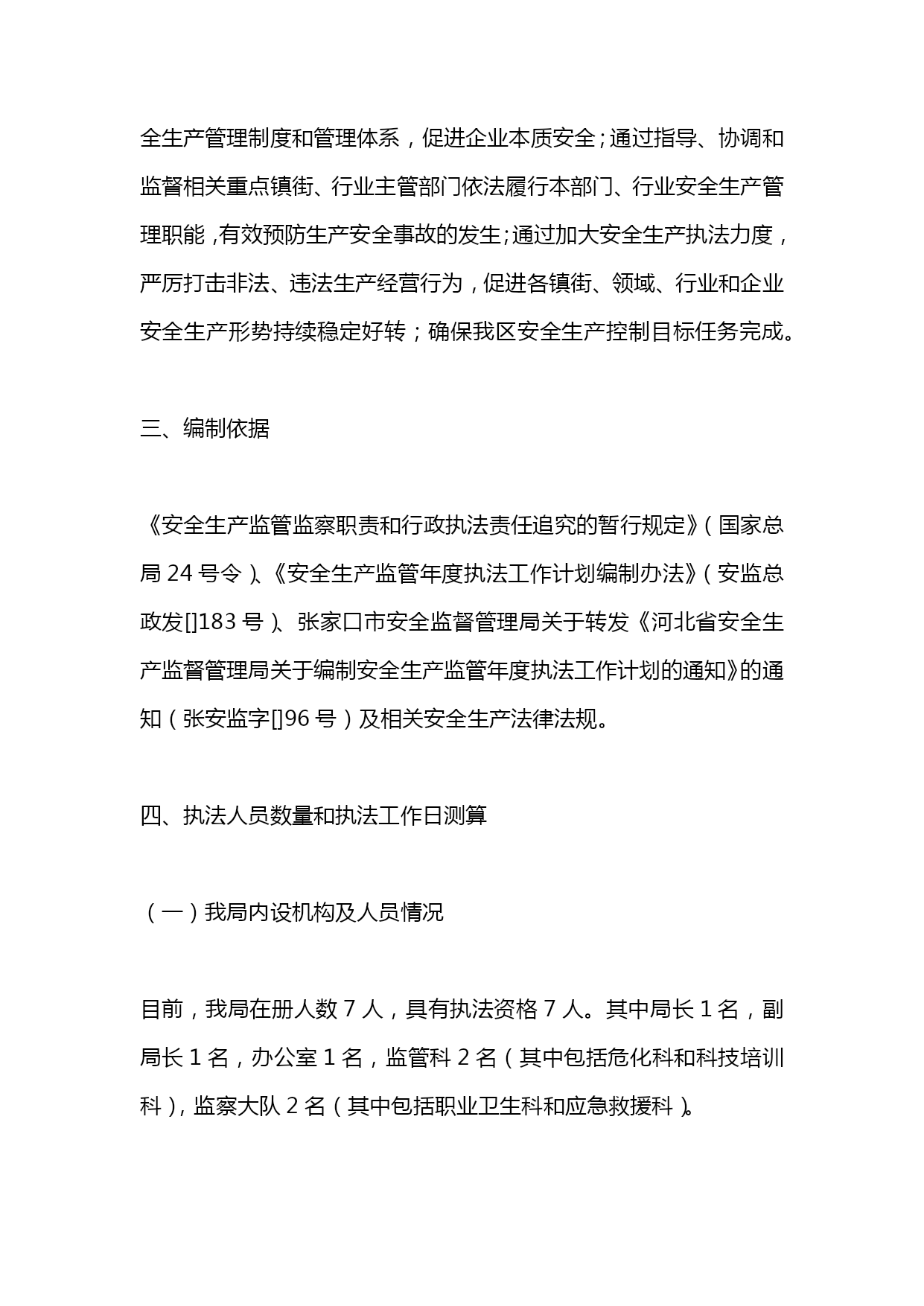 全生产管理制度和管理体系，促进企业本质安全；通过指导、协调和监督相关重点镇街、行业主管部门依法履行本部门、行业安全生产管理职能，有效预防生产安全事故的发生；通过加大安全生产执法力度，严厉打击非法、违法生产经营行为，促进各镇街、领域、行业和企业安全生产形势持续稳定好转；确保我区安全生产控制目标任务完成。

三、编制依据

《安全生产监管监察职责和行政执法责任追究的暂行规定》（国家总局 24 号令）、《安全生产监管年度执法工作计划编制办法》（安监总政发[]183 号）、张家口市安全监督管理局关于转发《河北省安全生产监督管理局关于编制安全生产监管年度执法工作计划的通知》的通知（张安监字[]96 号）及相关安全生产法律法规。

四、执法人员数量和执法工作日测算

（一）我局内设机构及人员情况

目前，我局在册人数 7 人，具有执法资格 7 人。其中局长 1 名，副局长 1 名，办公室 1 名，监管科 2 名（其中包括危化科和科技培训科），监察大队 2 名（其中包括职业卫生科和应急救援科）。